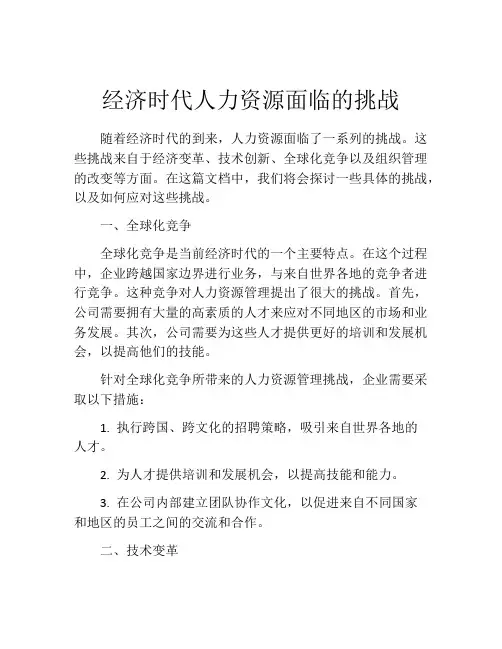 经济时代人力资源面临的挑战

随着经济时代的到来，人力资源面临了一系列的挑战。这些挑战来自于经济变革、技术创新、全球化竞争以及组织管理的改变等方面。在这篇文档中，我们将会探讨一些具体的挑战，以及如何应对这些挑战。

一、全球化竞争

全球化竞争是当前经济时代的一个主要特点。在这个过程中，企业跨越国家边界进行业务，与来自世界各地的竞争者进行竞争。这种竞争对人力资源管理提出了很大的挑战。首先，公司需要拥有大量的高素质的人才来应对不同地区的市场和业务发展。其次，公司需要为这些人才提供更好的培训和发展机会，以提高他们的技能。

针对全球化竞争所带来的人力资源管理挑战，企业需要采取以下措施：

1. 执行跨国、跨文化的招聘策略，吸引来自世界各地的人才。

2. 为人才提供培训和发展机会，以提高技能和能力。

3. 在公司内部建立团队协作文化，以促进来自不同国家和地区的员工之间的交流和合作。

二、技术变革